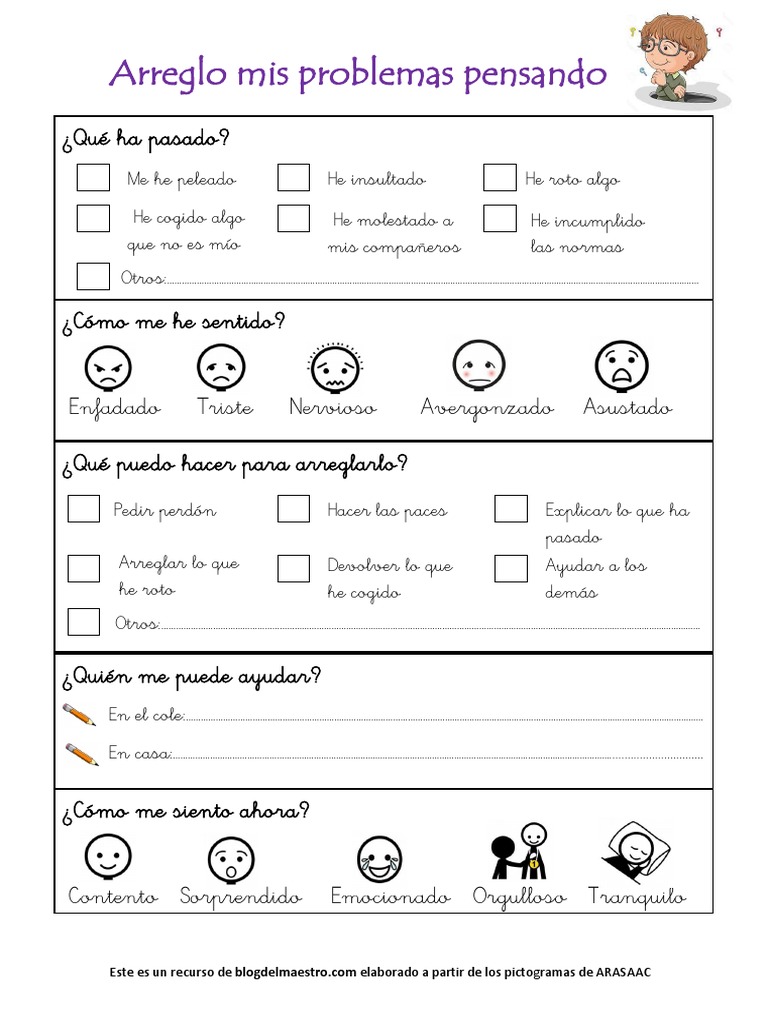 Arreglo mis problemas pensando

¿Qué ha pasado?

Me he peleado

He insultado

He roto algo

He cogido algo que no es mío

He molestado a mis compañeros

He incumplido las normas

Otros:

¿Cómo me he sentido?

Enfadado Triste Nervioso Avergonzado Asustado

¿Qué puedo hacer para arreglarlo?

Pedir perdón

Hacer las paces

Explicar lo que ha pasado

Arreglar lo que he roto

Devolver lo que he cogido

Ayudar a los demás

Otros:

¿Quién me puede ayudar?

En el cole:

En casa:

¿Cómo me siento ahora?

Contento Sorprendido Emocionado Orgulloso Tranquilo

Este es un recurso de blogdelmaestro.com elaborado a partir de los pictogramas de ARASAAC